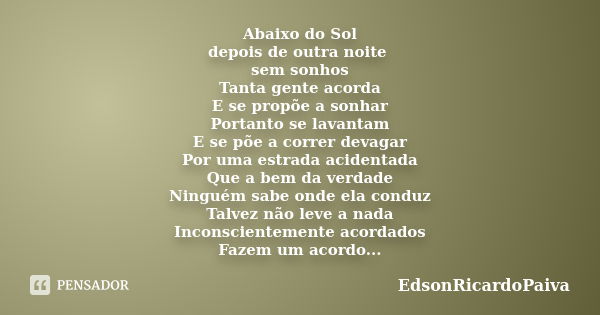 Abaixo do Sol
depois de outra noite
sem sonhos
Tanta gente acorda
E se propõe a sonhar
Portanto se lavantam
E se põe a correr devagar
Por uma estrada acidentada
Que a bem da verdade
Ninguém sabe onde ela conduz
Talvez não leve a nada
Inconscientemente acordados
Fazem um acordo...

PENSADOR

EdsonRicardoPaiva